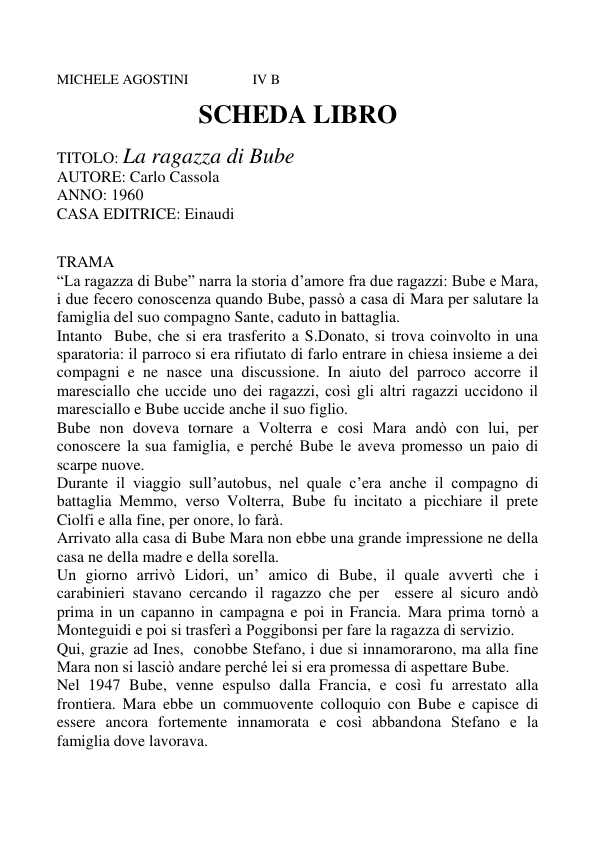 MICHELE AGOSTINI IV B

SCHEDA LIBRO

TITOLO: La ragazza di Bube
AUTORE: Carlo Cassola
ANNO: 1960
CASA EDITRICE: Einaudi

TRAMA
“La ragazza di Bube” narra la storia d’amore fra due ragazzi: Bube e Mara, i due fecero conoscenza quando Bube, passò a casa di Mara per salutare la famiglia del suo compagno Sante, caduto in battaglia.
Intanto Bube, che si era trasferito a S.Donato, si trova coinvolto in una sparatoria: il parroco si era rifiutato di farlo entrare in chiesa insieme a dei compagni e ne nasce una discussione. In aiuto del parroco accorre il maresciallo che uccide uno dei ragazzi, così gli altri ragazzi uccidono il maresciallo e Bube uccide anche il suo figlio.
Bube non doveva tornare a Volterra e così Mara andò con lui, per conoscere la sua famiglia, e perché Bube le aveva promesso un paio di scarpe nuove.
Durante il viaggio sull’autobus, nel quale c’era anche il compagno di battaglia Memmo, verso Volterra, Bube fu incitato a picchiare il prete Ciolfi e alla fine, per onore, lo farà.
Arrivato alla casa di Bube Mara non ebbe una grande impressione ne della casa ne della madre e della sorella.
Un giorno arrivò Lidori, un’ amico di Bube, il quale avvertì che i carabinieri stavano cercando il ragazzo che per essere al sicuro andò prima in un capanno in campagna e poi in Francia. Mara prima tornò a Monteguidi e poi si trasferì a Poggibonsi per fare la ragazza di servizio.
Qui, grazie ad Ines, conobbe Stefano, i due si innamorarono, ma alla fine Mara non si lasciò andare perché lei si era promessa di aspettare Bube.
Nel 1947 Bube, venne espulso dalla Francia, e così fu arrestato alla frontiera. Mara ebbe un commuovente colloquio con Bube e capisce di essere ancora fortemente innamorata e così abbandona Stefano e la famiglia dove lavorava.